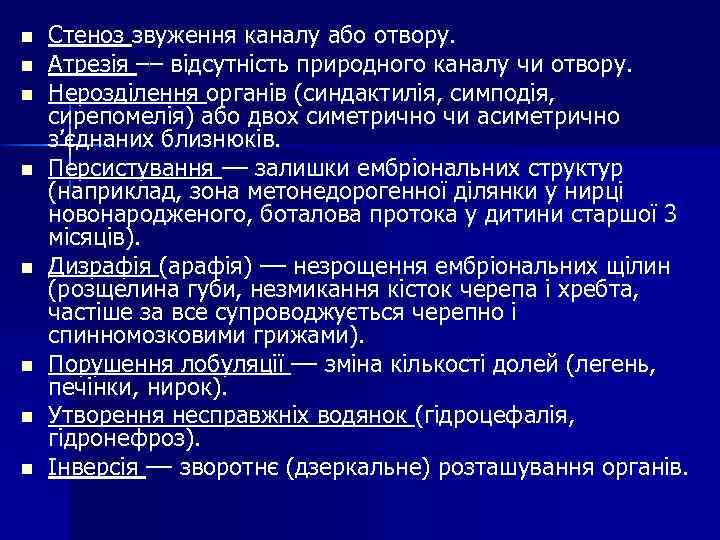 ■ Стеноз звуження каналу або отвору.
■ Атрезія –– відсутність природного каналу чи отвору.
■ Нерозділення органів (синдактилія, симподія, сирепомелія) або двох симетрично чи асиметрично з'єднаних близнюків.
■ Персистування — залишки ембріональних структур (наприклад, зона метонедорогенної ділянки у нирці новонародженого, боталова протока у дитини старшої 3 місяців).
■ Дизрафія (арафія) — незрощення ембріональних щілин (розщелина губи, незмикання кісток черепа і хребта, частіше за все супроводжується черепно і спинномозковими грижами).
■ Порушення лобуляції — зміна кількості долей (легень, печінки, нирок).
■ Утворення несправжніх водянок (гідроцефалія, гідронефроз).
■ Інверсія — зворотнє (дзеркальне) розташування органів.